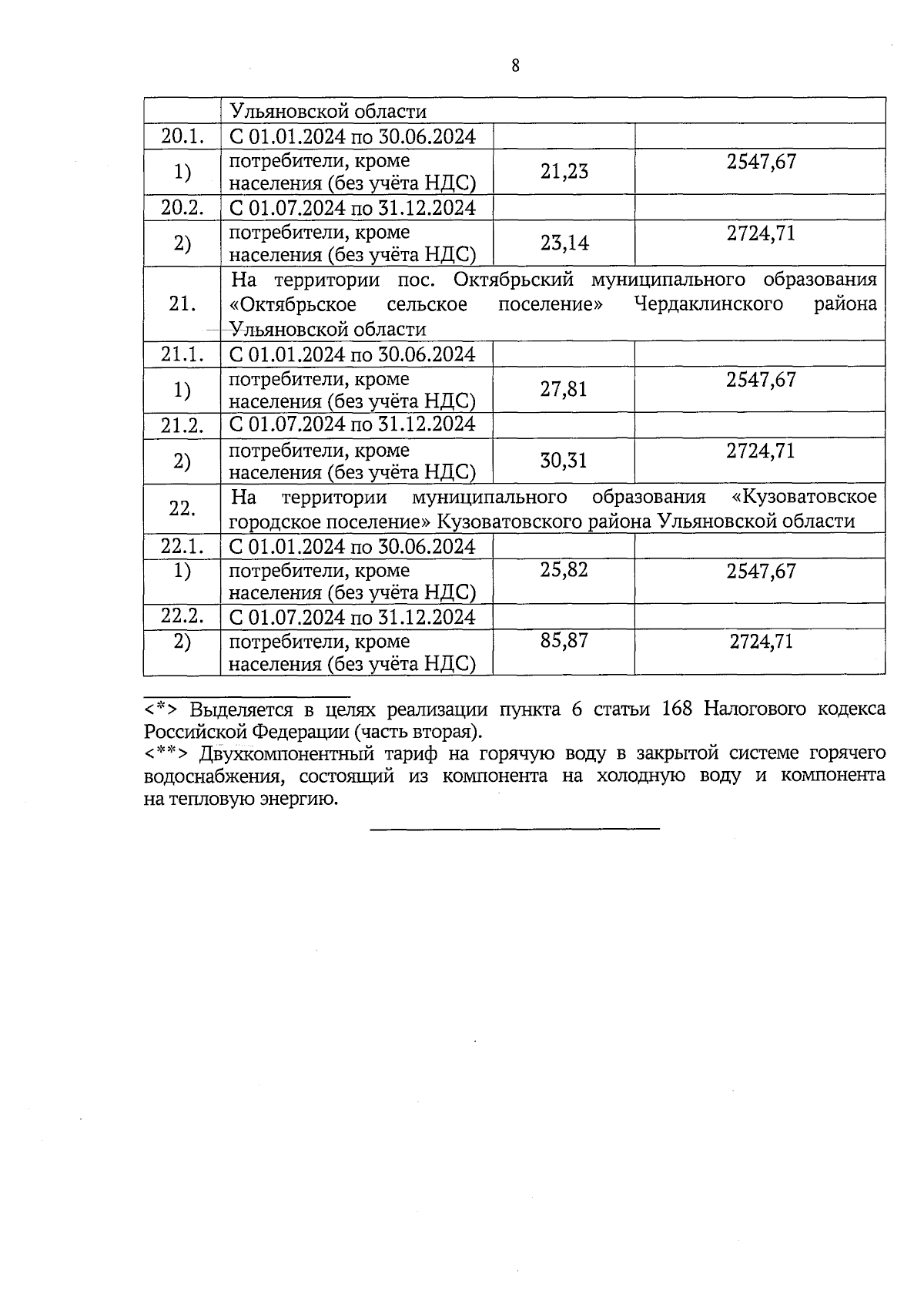 8

| | Ульяновской области | | |
|---|---|---|---|
| 20.1. | С 01.01.2024 по 30.06.2024 | | |
| 1) | потребители, кроме населения (без учёта НДС) | 21,23 | 2547,67 |
| 20.2. | С 01.07.2024 по 31.12.2024 | | |
| 2) | потребители, кроме населения (без учёта НДС) | 23,14 | 2724,71 |
| 21. | На территории пос. Октябрьский муниципального образования «Октябрьское сельское поселение» Чердаклинского района Ульяновской области | | |
| 21.1. | С 01.01.2024 по 30.06.2024 | | |
| 1) | потребители, кроме населения (без учёта НДС) | 27,81 | 2547,67 |
| 21.2. | С 01.07.2024 по 31.12.2024 | | |
| 2) | потребители, кроме населения (без учёта НДС) | 30,31 | 2724,71 |
| 22. | На территории муниципального образования «Кузоватовское городское поселение» Кузоватовского района Ульяновской области | | |
| 22.1. | С 01.01.2024 по 30.06.2024 | | |
| 1) | потребители, кроме населения (без учёта НДС) | 25,82 | 2547,67 |
| 22.2. | С 01.07.2024 по 31.12.2024 | | |
| 2) | потребители, кроме населения (без учёта НДС) | 85,87 | 2724,71 |

<*> Выделяется в целях реализации пункта 6 статьи 168 Налогового кодекса Российской Федерации (часть вторая).
<**> Двухкомпонентный тариф на горячую воду в закрытой системе горячего водоснабжения, состоящий из компонента на холодную воду и компонента на тепловую энергию.